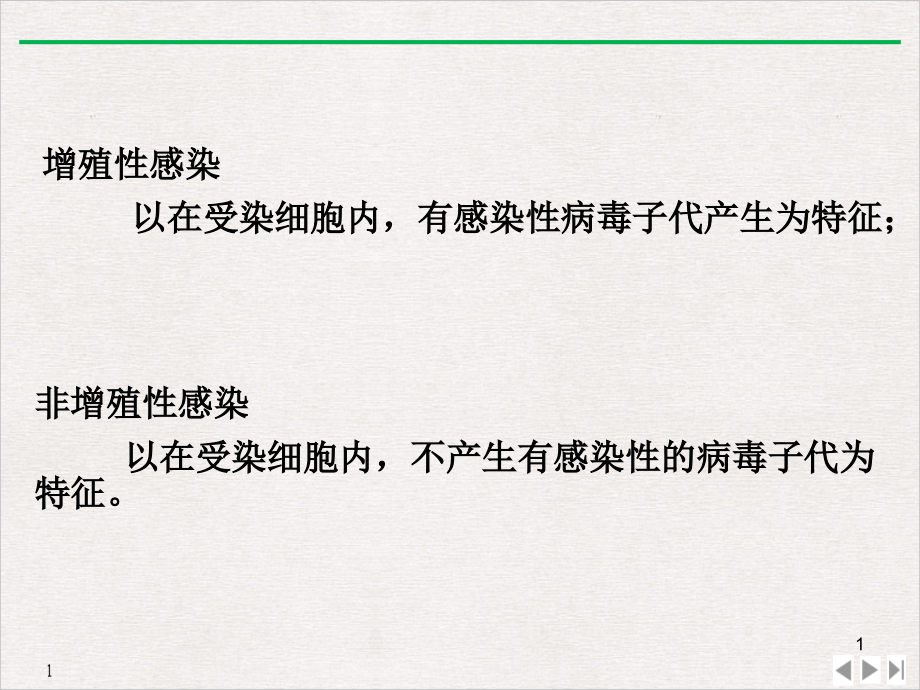 增殖性感染

以在受染细胞内，有感染性病毒子代产生为特征；

非增殖性感染

以在受染细胞内，不产生有感染性的病毒子代为特征。

1

1